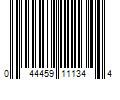 0 44459 11134 4